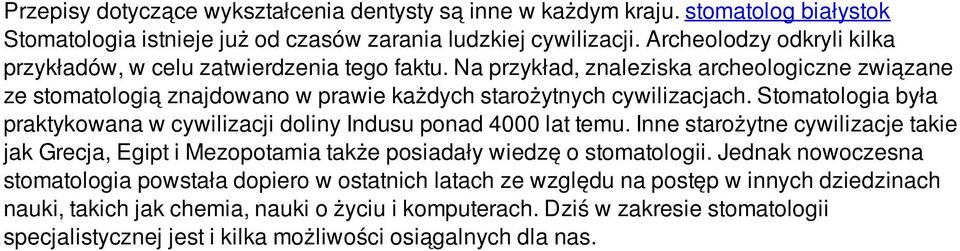 Przepisy dotyczące wykształcenia dentysty są inne w każdym kraju. stomatolog białystok Stomatologia istnieje już od czasów zarania ludzkiej cywilizacji. Archeolodzy odkryli kilka przykładów, w celu zatwierdzenia tego faktu. Na przykład, znaleziska archeologiczne związane ze stomatologią znajdowano w prawie każdych starożytnych cywilizacjach. Stomatologia była praktykowana w cywilizacji doliny Indusu ponad 4000 lat temu. Inne starożytne cywilizacje takie jak Grecja, Egipt i Mezopotamia także posiadały wiedzę o stomatologii. Jednak nowoczesna stomatologia powstała dopiero w ostatnich latach ze względu na postęp w innych dziedzinach nauki, takich jak chemia, nauki o życiu i komputerach. Dziś w zakresie stomatologii specjalistycznej jest i kilka możliwości osiągalnych dla nas.